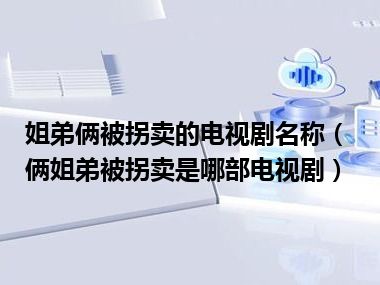 姐弟俩被拐卖的电视剧名称（俩姐弟被拐卖是哪部电视剧）